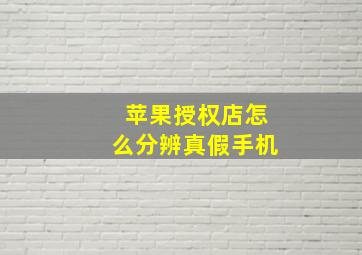 苹果授权店怎么分辨真假手机